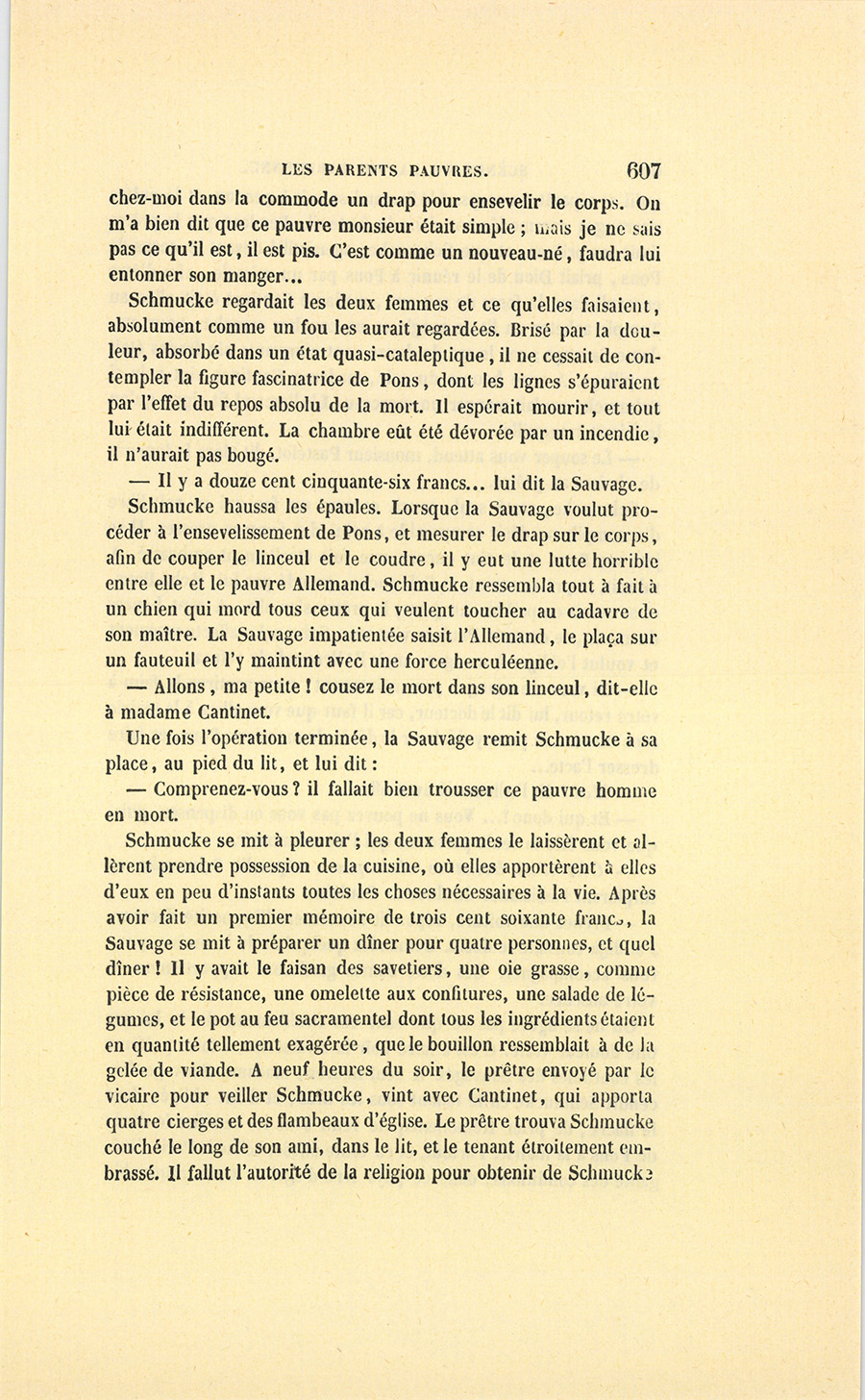 LES PARENTS PAUVRES. 607

chez-moi dans la commode un drap pour ensevelir le corps. On m'a bien dit que ce pauvre monsieur était simple ; mais je ne sais pas ce qu'il est, il est pis. C'est comme un nouveau-né, faudra lui entonner son manger...

Schmucke regardait les deux femmes et ce qu'elles faisaient, absolument comme un fou les aurait regardées. Brisé par la douleur, absorbé dans un état quasi-cataleptique, il ne cessait de contempler la figure fascinatrice de Pons, dont les lignes s'épuraient par l'effet du repos absolu de la mort. Il espérait mourir, et tout lui était indifférent. La chambre eût été dévorée par un incendie, il n'aurait pas bougé.

— Il y a douze cent cinquante-six francs... lui dit la Sauvage.

Schmucke haussa les épaules. Lorsque la Sauvage voulut procéder à l'ensevelissement de Pons, et mesurer le drap sur le corps, afin de couper le linceul et le coudre, il y eut une lutte horrible entre elle et le pauvre Allemand. Schmucke ressembla tout à fait à un chien qui mord tous ceux qui veulent toucher au cadavre de son maître. La Sauvage impatientée saisit l'Allemand, le plaça sur un fauteuil et l'y maintint avec une force herculéenne.

— Allons, ma petite ! cousez le mort dans son linceul, dit-elle à madame Cantinet.

Une fois l'opération terminée, la Sauvage remit Schmucke à sa place, au pied du lit, et lui dit :

— Comprenez-vous ? il fallait bien trousser ce pauvre homme en mort.

Schmucke se mit à pleurer ; les deux femmes le laissèrent et allèrent prendre possession de la cuisine, où elles apportèrent à elles d'eux en peu d'instants toutes les choses nécessaires à la vie. Après avoir fait un premier mémoire de trois cent soixante francs, la Sauvage se mit à préparer un dîner pour quatre personnes, et quel dîner ! Il y avait le faisan des savetiers, une oie grasse, comme pièce de résistance, une omelette aux confitures, une salade de légumes, et le pot au feu sacramentel dont tous les ingrédients étaient en quantité tellement exagérée, que le bouillon ressemblait à de la gelée de viande. A neuf heures du soir, le prêtre envoyé par le vicaire pour veiller Schmucke, vint avec Cantinet, qui apporta quatre cierges et des flambeaux d'église. Le prêtre trouva Schmucke couché le long de son ami, dans le lit, et le tenant étroitement embrassé. Il fallut l'autorité de la religion pour obtenir de Schmucke